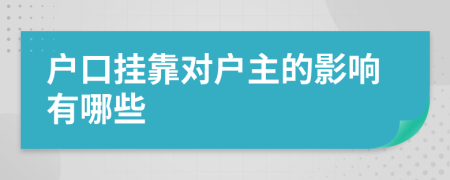 户口挂靠对户主的影响有哪些